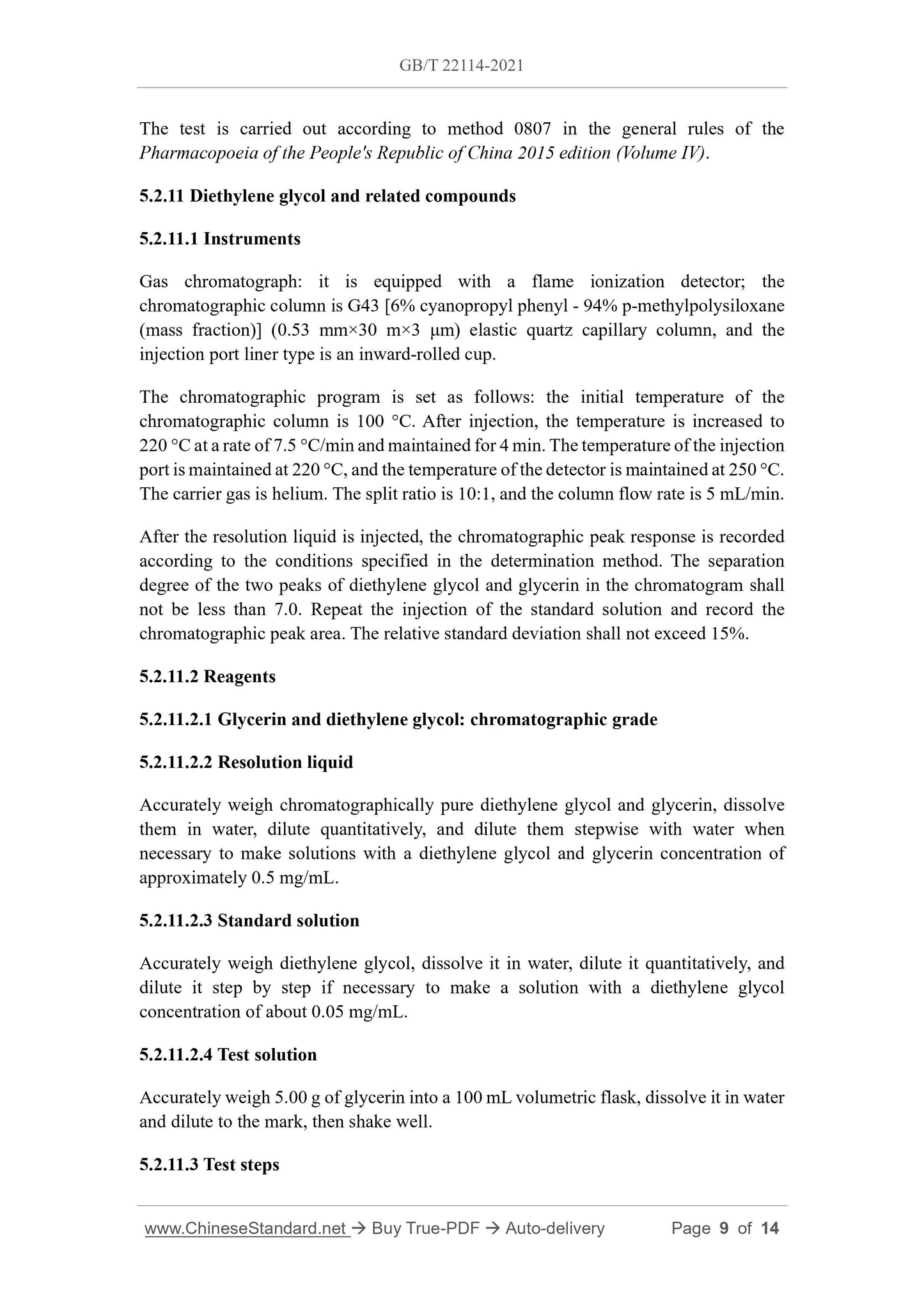 GB/T 22114-2021

The test is carried out according to method 0807 in the general rules of the Pharmacopoeia of the People's Republic of China 2015 edition (Volume IV).

5.2.11 Diethylene glycol and related compounds

5.2.11.1 Instruments

Gas chromatograph: it is equipped with a flame ionization detector; the chromatographic column is G43 [6% cyanopropyl phenyl - 94% p-methylpolysiloxane (mass fraction)] (0.53 mm×30 m×3 μm) elastic quartz capillary column, and the injection port liner type is an inward-rolled cup.

The chromatographic program is set as follows: the initial temperature of the chromatographic column is 100 °C. After injection, the temperature is increased to 220 °C at a rate of 7.5 °C/min and maintained for 4 min. The temperature of the injection port is maintained at 220 °C, and the temperature of the detector is maintained at 250 °C. The carrier gas is helium. The split ratio is 10:1, and the column flow rate is 5 mL/min.

After the resolution liquid is injected, the chromatographic peak response is recorded according to the conditions specified in the determination method. The separation degree of the two peaks of diethylene glycol and glycerin in the chromatogram shall not be less than 7.0. Repeat the injection of the standard solution and record the chromatographic peak area. The relative standard deviation shall not exceed 15%.

5.2.11.2 Reagents

5.2.11.2.1 Glycerin and diethylene glycol: chromatographic grade

5.2.11.2.2 Resolution liquid

Accurately weigh chromatographically pure diethylene glycol and glycerin, dissolve them in water, dilute quantitatively, and dilute them stepwise with water when necessary to make solutions with a diethylene glycol and glycerin concentration of approximately 0.5 mg/mL.

5.2.11.2.3 Standard solution

Accurately weigh diethylene glycol, dissolve it in water, dilute it quantitatively, and dilute it step by step if necessary to make a solution with a diethylene glycol concentration of about 0.05 mg/mL.

5.2.11.2.4 Test solution

Accurately weigh 5.00 g of glycerin into a 100 mL volumetric flask, dissolve it in water and dilute to the mark, then shake well.

5.2.11.3 Test steps

www.ChineseStandard.net → Buy True-PDF → Auto-delivery Page 9 of 14